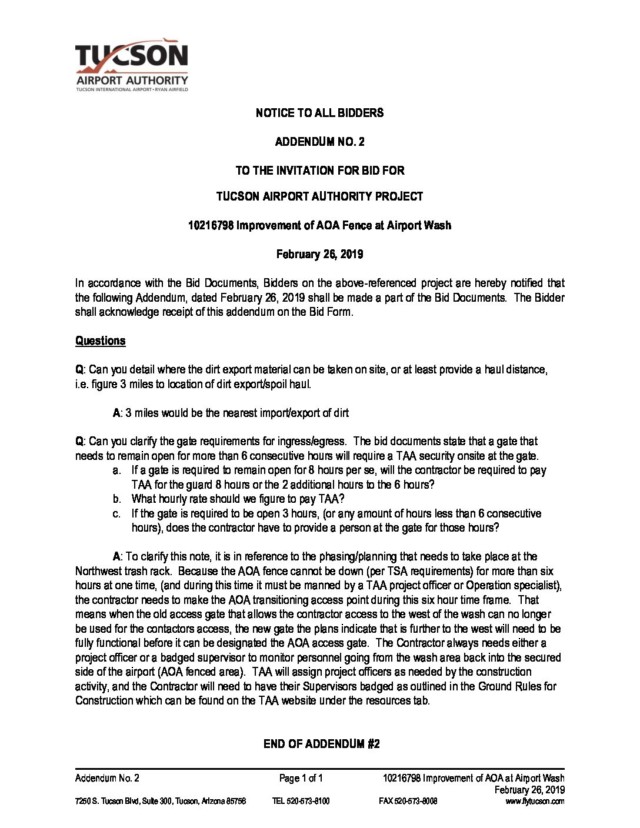 TUCSON
AIRPORT AUTHORITY
TUCSON INTERNATIONAL AIRPORT • RYAN AIRFIELD

NOTICE TO ALL BIDDERS

ADDENDUM NO. 2

TO THE INVITATION FOR BID FOR

TUCSON AIRPORT AUTHORITY PROJECT

10216798 Improvement of AOA Fence at Airport Wash

February 26, 2019

In accordance with the Bid Documents, Bidders on the above-referenced project are hereby notified that the following Addendum, dated February 26, 2019 shall be made a part of the Bid Documents. The Bidder shall acknowledge receipt of this addendum on the Bid Form.

Questions

Q: Can you detail where the dirt export material can be taken on site, or at least provide a haul distance, i.e. figure 3 miles to location of dirt export/spoil haul.

A: 3 miles would be the nearest import/export of dirt

Q: Can you clarify the gate requirements for ingress/egress. The bid documents state that a gate that needs to remain open for more than 6 consecutive hours will require a TAA security onsite at the gate.
a. If a gate is required to remain open for 8 hours per se, will the contractor be required to pay TAA for the guard 8 hours or the 2 additional hours to the 6 hours?
b. What hourly rate should we figure to pay TAA?
c. If the gate is required to be open 3 hours, (or any amount of hours less than 6 consecutive hours), does the contractor have to provide a person at the gate for those hours?

A: To clarify this note, it is in reference to the phasing/planning that needs to take place at the Northwest trash rack. Because the AOA fence cannot be down (per TSA requirements) for more than six hours at one time, (and during this time it must be manned by a TAA project officer or Operation specialist), the contractor needs to make the AOA transitioning access point during this six hour time frame. That means when the old access gate that allows the contractor access to the west of the wash can no longer be used for the contactors access, the new gate the plans indicate that is further to the west will need to be fully functional before it can be designated the AOA access gate. The Contractor always needs either a project officer or a badged supervisor to monitor personnel going from the wash area back into the secured side of the airport (AOA fenced area). TAA will assign project officers as needed by the construction activity, and the Contractor will need to have their Supervisors badged as outlined in the Ground Rules for Construction which can be found on the TAA website under the resources tab.

END OF ADDENDUM #2

Addendum No. 2 Page 1 of 1 10216798 Improvement of AOA at Airport Wash
February 26, 2019
7250 S. Tucson Blvd, Suite 300, Tucson, Arizona 85756 TEL 520-573-8100 FAX 520-573-8008 www.flytucson.com